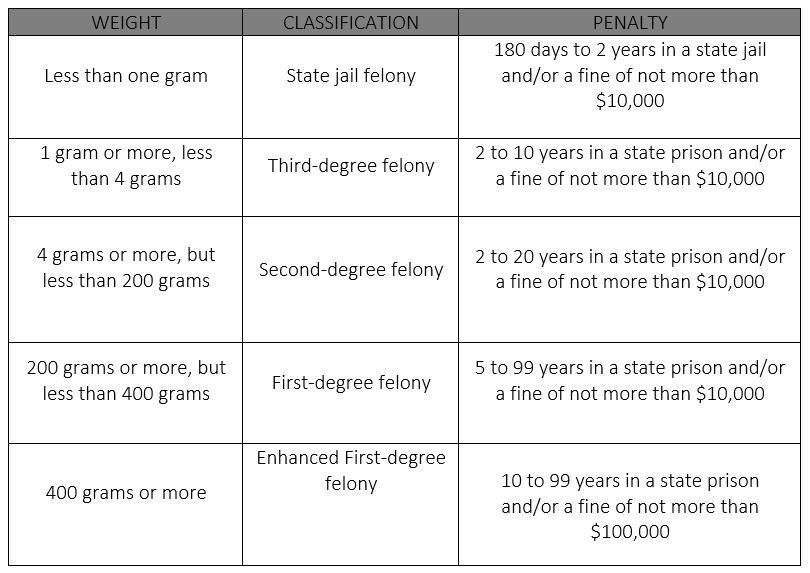 | WEIGHT | CLASSIFICATION | PENALTY |
|---|---|---|
| Less than one gram | State jail felony | 180 days to 2 years in a state jail and/or a fine of not more than \$10,000 |
| 1 gram or more, less than 4 grams | Third-degree felony | 2 to 10 years in a state prison and/or a fine of not more than \$10,000 |
| 4 grams or more, but less than 200 grams | Second-degree felony | 2 to 20 years in a state prison and/or a fine of not more than \$10,000 |
| 200 grams or more, but less than 400 grams | First-degree felony | 5 to 99 years in a state prison and/or a fine of not more than \$10,000 |
| 400 grams or more | Enhanced First-degree felony | 10 to 99 years in a state prison and/or a fine of not more than \$100,000 |